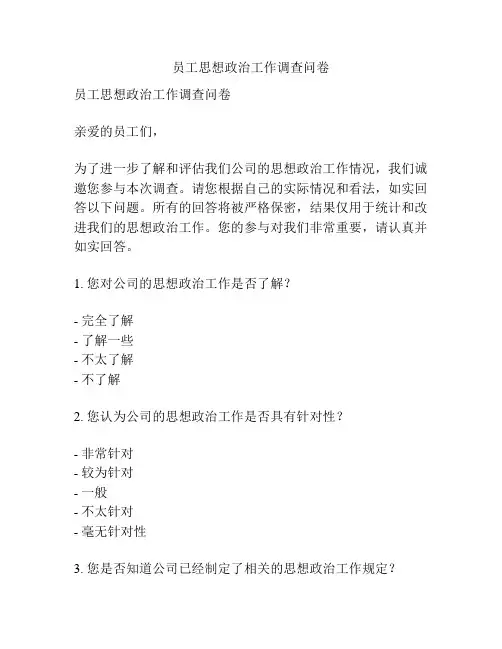 员工思想政治工作调查问卷

员工思想政治工作调查问卷

亲爱的员工们，

为了进一步了解和评估我们公司的思想政治工作情况，我们诚邀您参与本次调查。请您根据自己的实际情况和看法，如实回答以下问题。所有的回答将被严格保密，结果仅用于统计和改进我们的思想政治工作。您的参与对我们非常重要，请认真并如实回答。

1. 您对公司的思想政治工作是否了解？

- 完全了解
- 了解一些
- 不太了解
- 不了解

2. 您认为公司的思想政治工作是否具有针对性？

- 非常针对
- 较为针对
- 一般
- 不太针对
- 毫无针对性

3. 您是否知道公司已经制定了相关的思想政治工作规定？